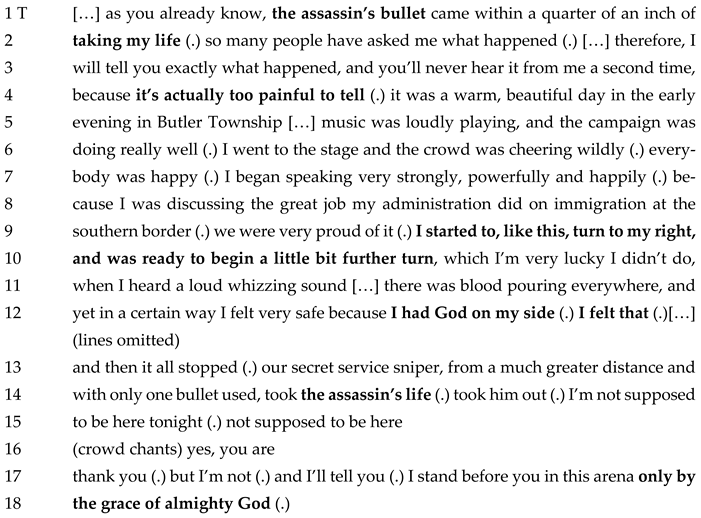 1 T [...] as you already know, the assassin's bullet came within a quarter of an inch of
2 taking my life (.) so many people have asked me what happened (.) [...] therefore, I
3 will tell you exactly what happened, and you'll never hear it from me a second time,
4 because it's actually too painful to tell (.) it was a warm, beautiful day in the early
5 evening in Butler Township [...] music was loudly playing, and the campaign was
6 doing really well (.) I went to the stage and the crowd was cheering wildly (.) every-
7 body was happy (.) I began speaking very strongly, powerfully and happily (.) be-
8 cause I was discussing the great job my administration did on immigration at the
9 southern border (.) we were very proud of it (.) I started to, like this, turn to my right,
10 and was ready to begin a little bit further turn, which I'm very lucky I didn't do,
11 when I heard a loud whizzing sound [...] there was blood pouring everywhere, and
12 yet in a certain way I felt very safe because I had God on my side (.) I felt that (.)[...]
(lines omitted)
13 and then it all stopped (.) our secret service sniper, from a much greater distance and
14 with only one bullet used, took the assassin's life (.) took him out (.) I'm not supposed
15 to be here tonight (.) not supposed to be here
16 (crowd chants) yes, you are
17 thank you (.) but I'm not (.) and I'll tell you (.) I stand before you in this arena only by
18 the grace of almighty God (.)